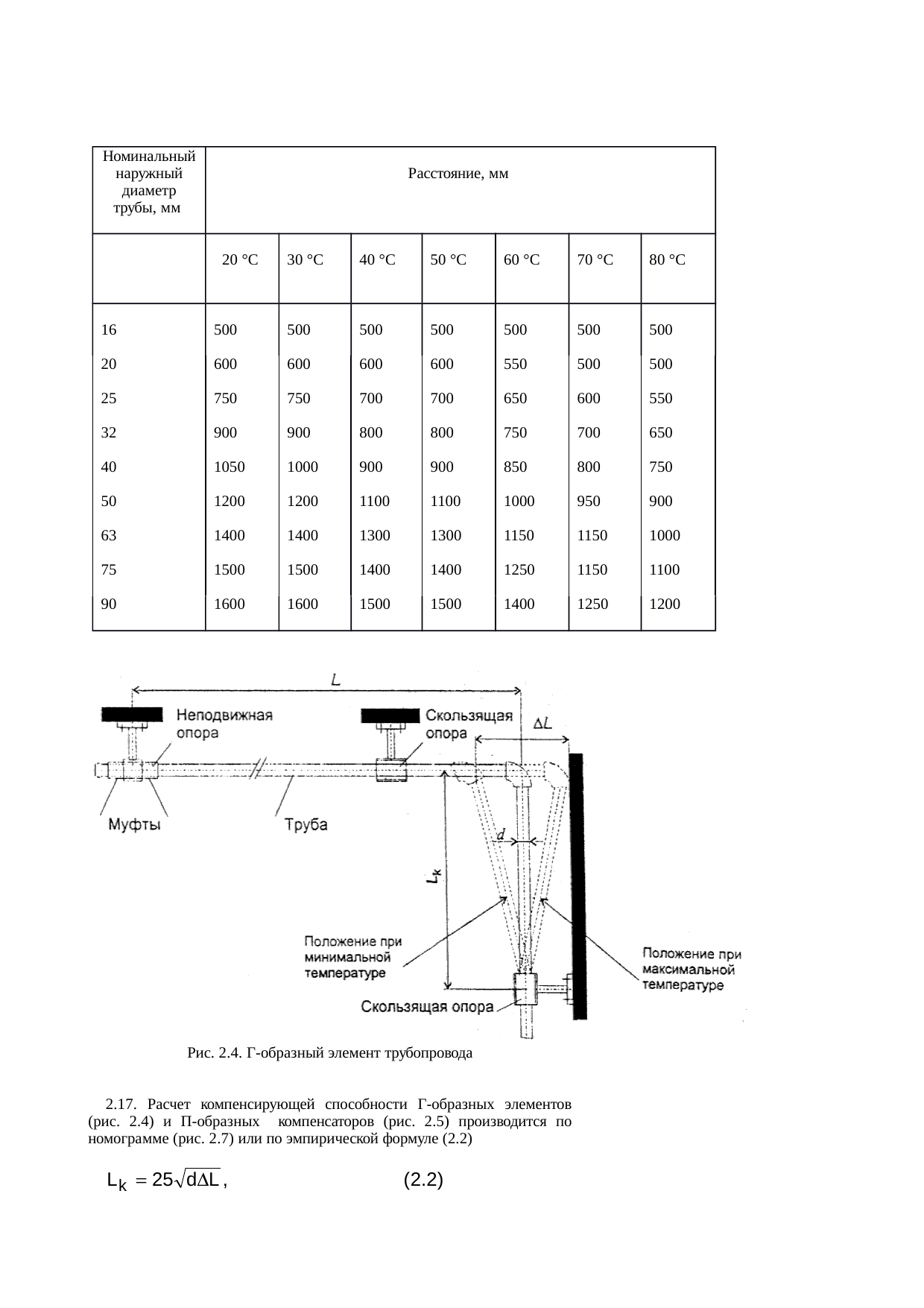 | Номинальный наружный диаметр трубы, мм | Расстояние, мм | | | | | | |
|---|---|---|---|---|---|---|---|
| | 20 °С | 30 °С | 40 °С | 50 °С | 60 °С | 70 °С | 80 °С |
| 16 | 500 | 500 | 500 | 500 | 500 | 500 | 500 |
| 20 | 600 | 600 | 600 | 600 | 550 | 500 | 500 |
| 25 | 750 | 750 | 700 | 700 | 650 | 600 | 550 |
| 32 | 900 | 900 | 800 | 800 | 750 | 700 | 650 |
| 40 | 1050 | 1000 | 900 | 900 | 850 | 800 | 750 |
| 50 | 1200 | 1200 | 1100 | 1100 | 1000 | 950 | 900 |
| 63 | 1400 | 1400 | 1300 | 1300 | 1150 | 1150 | 1000 |
| 75 | 1500 | 1500 | 1400 | 1400 | 1250 | 1150 | 1100 |
| 90 | 1600 | 1600 | 1500 | 1500 | 1400 | 1250 | 1200 |

$L$

Неподвижная опора

Скользящая опора

$\Delta L$

Муфты

Труба

$d$

$L_k$

Положение при минимальной температуре

Положение при максимальной температуре

Скользящая опора

Рис. 2.4. Г-образный элемент трубопровода

2.17. Расчет компенсирующей способности Г-образных элементов (рис. 2.4) и П-образных компенсаторов (рис. 2.5) производится по номограмме (рис. 2.7) или по эмпирической формуле (2.2)

$L_k = 25\sqrt{d\Delta L}$, (2.2)